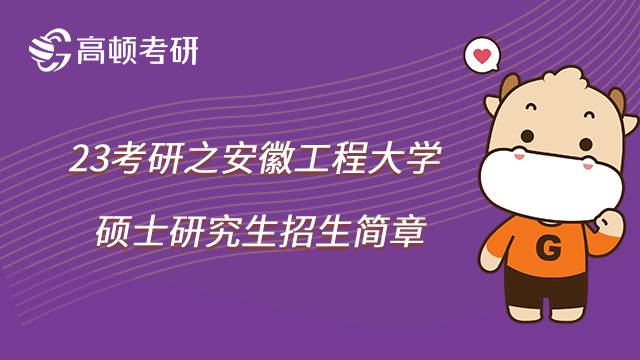 高顿考研

23考研之安徽工程大学

硕士研究生招生简章

G